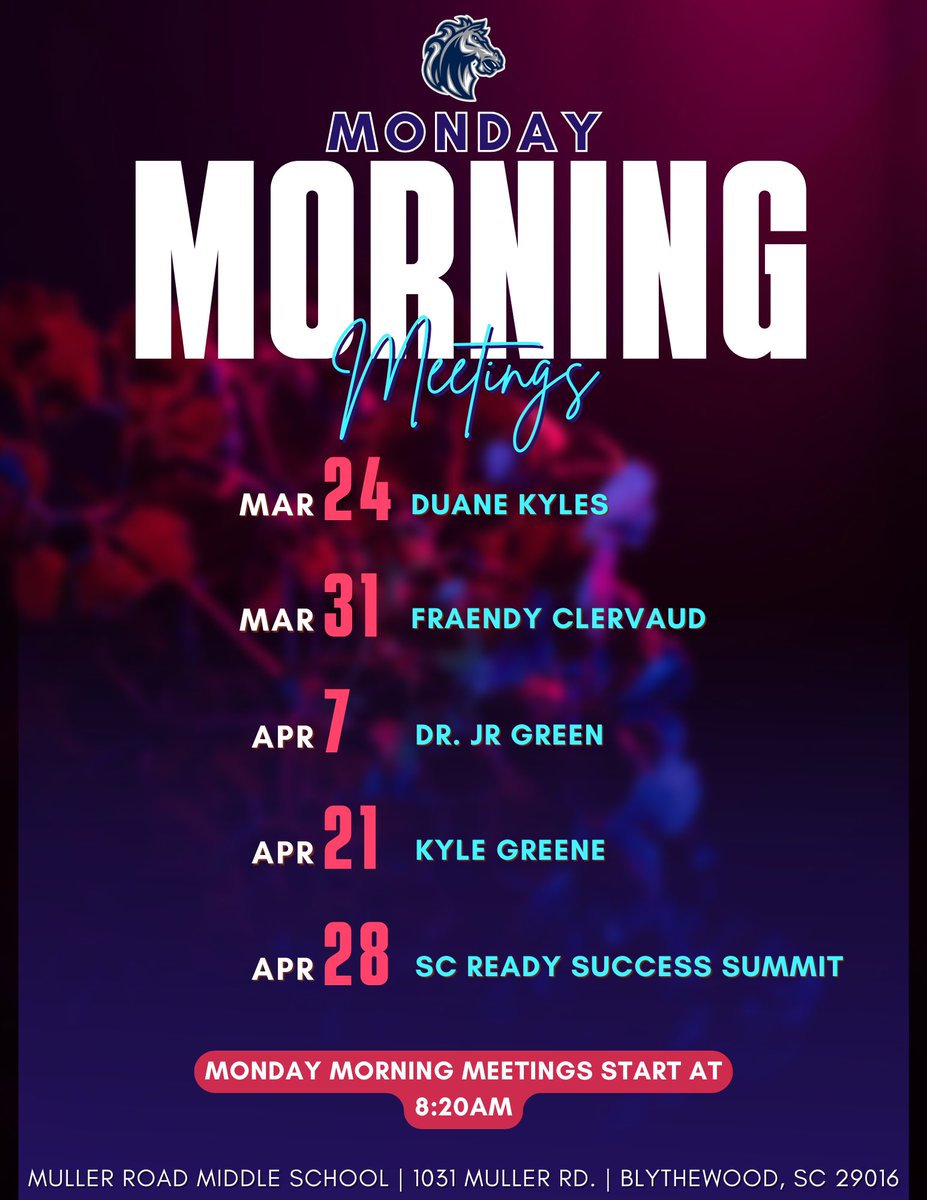 MONDAY
MORNING
Meetings

MAR 24 DUANE KYLES

MAR 31 FRAENDY CLERVAUD

APR 7 DR. JR GREEN

APR 21 KYLE GREENE

APR 28 SC READY SUCCESS SUMMIT

MONDAY MORNING MEETINGS START AT 8:20AM

MULLER ROAD MIDDLE SCHOOL | 1031 MULLER RD. | BLYTHEWOOD, SC 29016